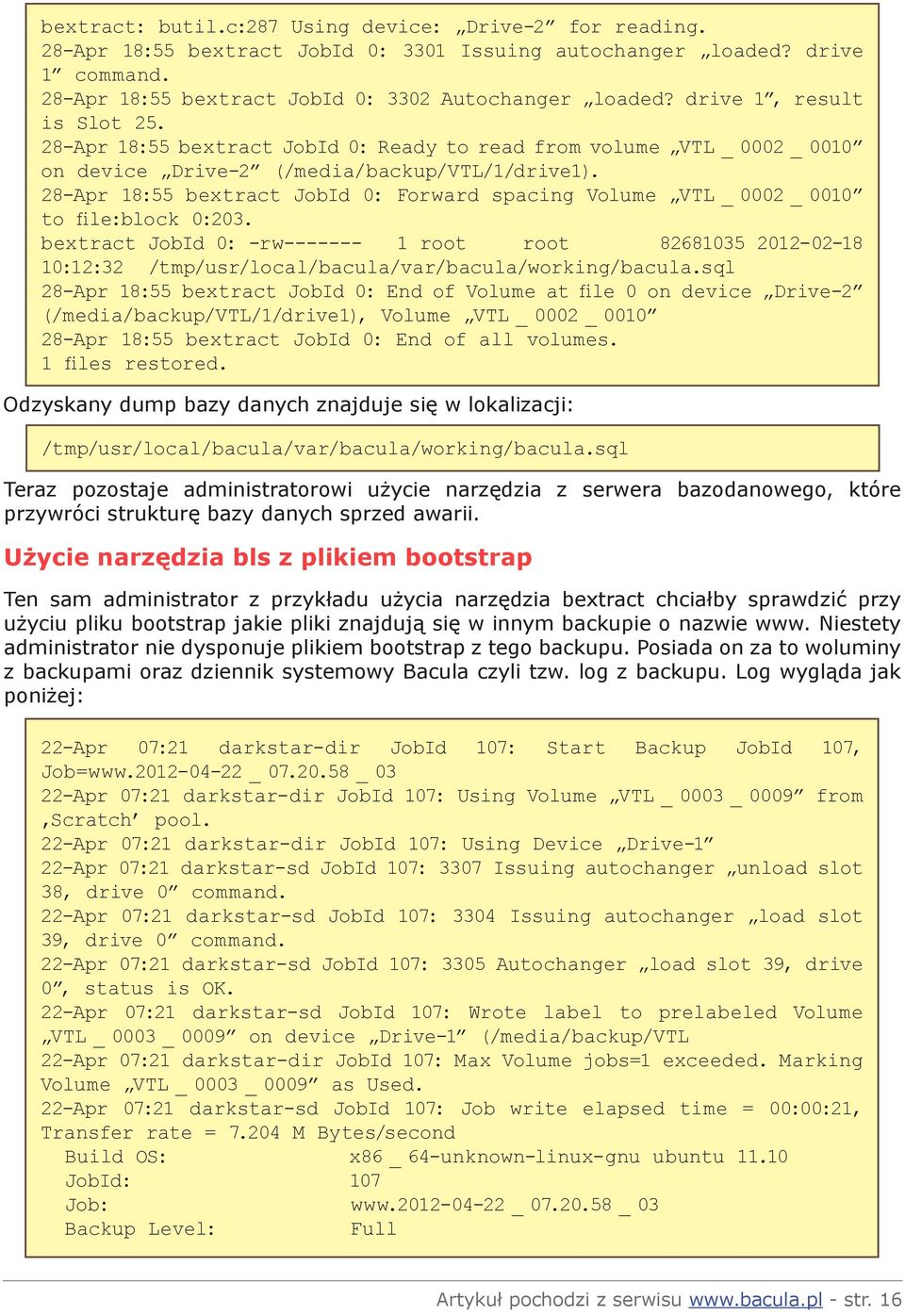 bextract: butil.c:287 Using device: „Drive-2” for reading.
28-Apr 18:55 bextract JobId 0: 3301 Issuing autochanger „loaded? drive 1” command.
28-Apr 18:55 bextract JobId 0: 3302 Autochanger „loaded? drive 1”, result is Slot 25.
28-Apr 18:55 bextract JobId 0: Ready to read from volume „VTL _ 0002 _ 0010” on device „Drive-2” (/media/backup/VTL/1/drive1).
28-Apr 18:55 bextract JobId 0: Forward spacing Volume „VTL _ 0002 _ 0010” to file:block 0:203.
bextract JobId 0: -rw------- 1 root root 82681035 2012-02-18 10:12:32 /tmp/usr/local/bacula/var/bacula/working/bacula.sql
28-Apr 18:55 bextract JobId 0: End of Volume at file 0 on device „Drive-2” (/media/backup/VTL/1/drive1), Volume „VTL _ 0002 _ 0010”
28-Apr 18:55 bextract JobId 0: End of all volumes.
1 files restored.

Odzyskany dump bazy danych znajduje się w lokalizacji:

/tmp/usr/local/bacula/var/bacula/working/bacula.sql

Teraz pozostaje administratorowi użycie narzędzia z serwera bazodanowego, które przywróci strukturę bazy danych sprzed awarii.

Użycie narzędzia bls z plikiem bootstrap

Ten sam administrator z przykładu użycia narzędzia bextract chciałby sprawdzić przy użyciu pliku bootstrap jakie pliki znajdują się w innym backupie o nazwie www. Niestety administrator nie dysponuje plikiem bootstrap z tego backupu. Posiada on za to woluminy z backupami oraz dziennik systemowy Bacula czyli tzw. log z backupu. Log wygląda jak poniżej:

22-Apr 07:21 darkstar-dir JobId 107: Start Backup JobId 107, Job=www.2012-04-22 _ 07.20.58 _ 03
22-Apr 07:21 darkstar-dir JobId 107: Using Volume „VTL _ 0003 _ 0009” from ‚Scratch’ pool.
22-Apr 07:21 darkstar-dir JobId 107: Using Device „Drive-1”
22-Apr 07:21 darkstar-sd JobId 107: 3307 Issuing autochanger „unload slot 38, drive 0” command.
22-Apr 07:21 darkstar-sd JobId 107: 3304 Issuing autochanger „load slot 39, drive 0” command.
22-Apr 07:21 darkstar-sd JobId 107: 3305 Autochanger „load slot 39, drive 0”, status is OK.
22-Apr 07:21 darkstar-sd JobId 107: Wrote label to prelabeled Volume „VTL _ 0003 _ 0009” on device „Drive-1” (/media/backup/VTL
22-Apr 07:21 darkstar-dir JobId 107: Max Volume jobs=1 exceeded. Marking Volume „VTL _ 0003 _ 0009” as Used.
22-Apr 07:21 darkstar-sd JobId 107: Job write elapsed time = 00:00:21, Transfer rate = 7.204 M Bytes/second
Build OS: x86 _ 64-unknown-linux-gnu ubuntu 11.10
JobId: 107
Job: www.2012-04-22 _ 07.20.58 _ 03
Backup Level: Full

Artykuł pochodzi z serwisu www.bacula.pl - str. 16